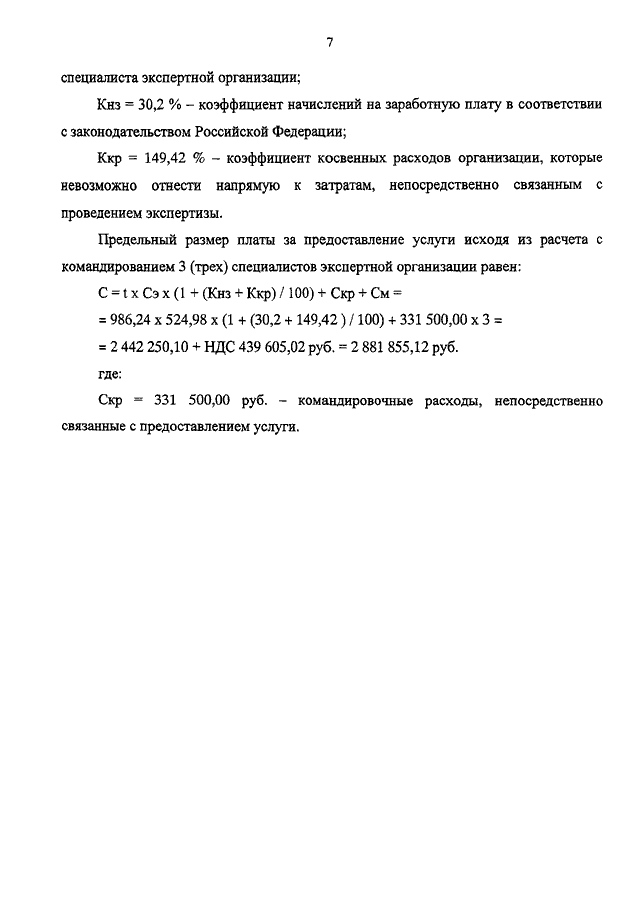 7

специалиста экспертной организации;

Кнз = 30,2 % – коэффициент начислений на заработную плату в соответствии с законодательством Российской Федерации;

Ккр = 149,42 % – коэффициент косвенных расходов организации, которые невозможно отнести напрямую к затратам, непосредственно связанным с проведением экспертизы.

Предельный размер платы за предоставление услуги исходя из расчета с командированием 3 (трех) специалистов экспертной организации равен:

С = t x Сэ x (1 + (Кнз + Ккр) / 100) + Скр + См =

= 986,24 x 524,98 x (1 + (30,2 + 149,42 ) / 100) + 331 500,00 x 3 =

= 2 442 250,10 + НДС 439 605,02 руб. = 2 881 855,12 руб.

где:

Скр = 331 500,00 руб. – командировочные расходы, непосредственно связанные с предоставлением услуги.